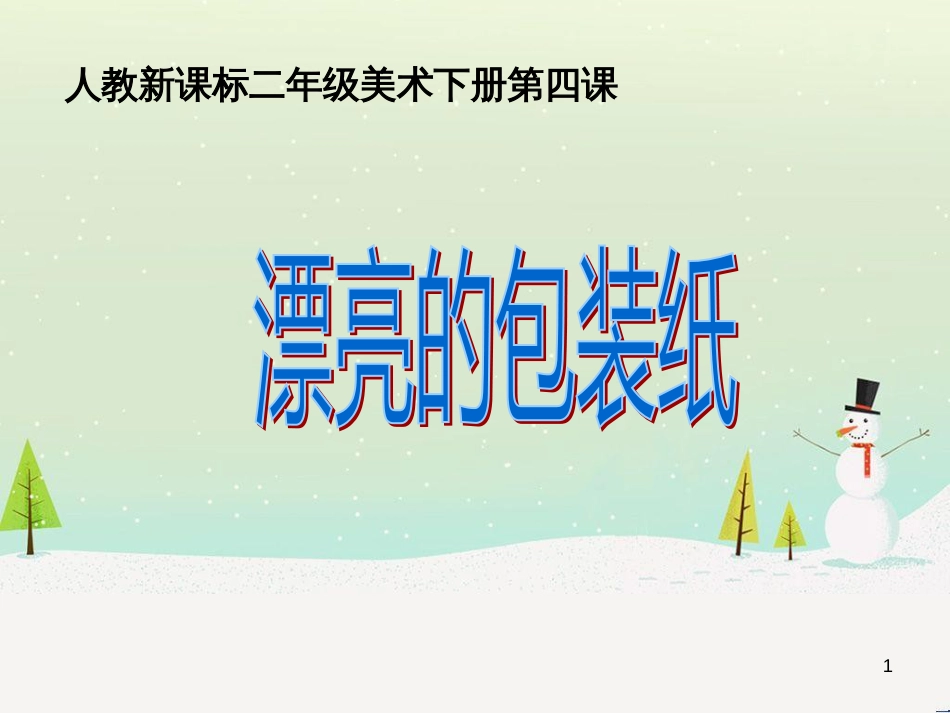 人教新课标二年级美术下册第四课

漂亮的包装纸

1